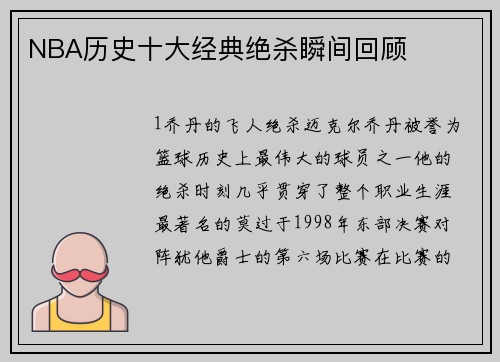 NBA历史十大经典绝杀瞬间回顾

1乔丹的飞人绝杀迈克尔乔丹被誉为篮球历史上最伟大的球员之一他的绝杀时刻几乎贯穿了整个职业生涯最著名的莫过于1998年东部决赛对阵犹他爵士的第六场比赛在比赛的